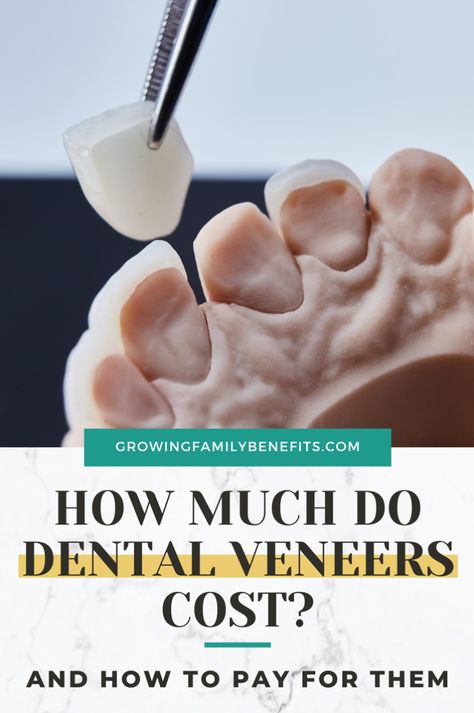 GROWINGFAMILYBENEFITS.COM

HOW MUCH DO DENTAL VENEERS COST?

AND HOW TO PAY FOR THEM